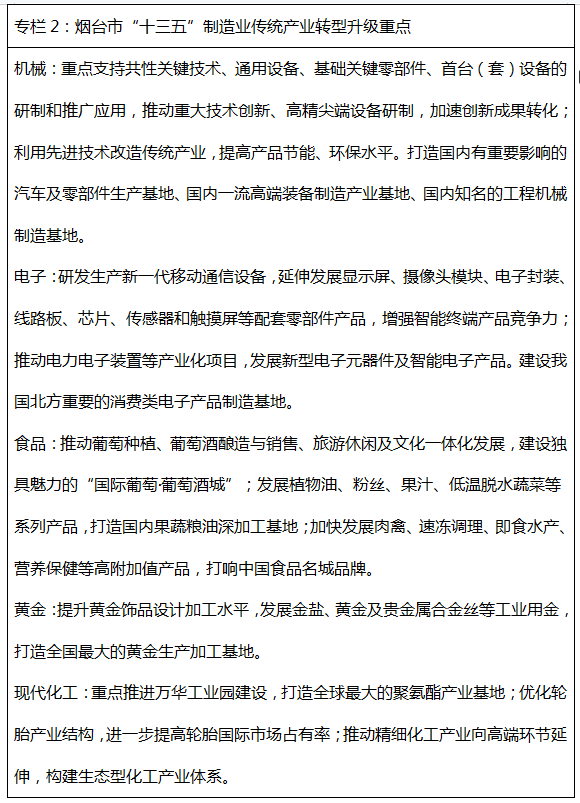 专栏 2：烟台市“十三五”制造业传统产业转型升级重点

机械：重点支持共性关键技术、通用设备、基础关键零部件、首台（套）设备的研制和推广应用，推动重大技术创新、高精尖端设备研制，加速创新成果转化；利用先进技术改造传统产业，提高产品节能、环保水平。打造国内有重要影响的汽车及零部件生产基地、国内一流高端装备制造产业基地、国内知名的工程机械制造基地。

电子：研发生产新一代移动通信设备，延伸发展显示屏、摄像头模块、电子封装、线路板、芯片、传感器和触摸屏等配套零部件产品，增强智能终端产品竞争力；推动电力电子装置等产业化项目，发展新型电子元器件及智能电子产品。建设我国北方重要的消费类电子产品制造基地。

食品：推动葡萄种植、葡萄酒酿造与销售、旅游休闲及文化一体化发展，建设独具魅力的“国际葡萄·葡萄酒城”；发展植物油、粉丝、果汁、低温脱水蔬菜等系列产品，打造国内果蔬粮油深加工基地；加快发展肉禽、速冻调理、即食水产、营养保健等高附加值产品，打响中国食品名城品牌。

黄金：提升黄金饰品设计加工水平，发展金盐、黄金及贵金属合金丝等工业用金，打造全国最大的黄金生产加工基地。

现代化工：重点推进万华工业园建设，打造全球最大的聚氨酯产业基地；优化轮胎产业结构，进一步提高轮胎国际市场占有率；推动精细化工产业向高端环节延伸，构建生态型化工产业体系。